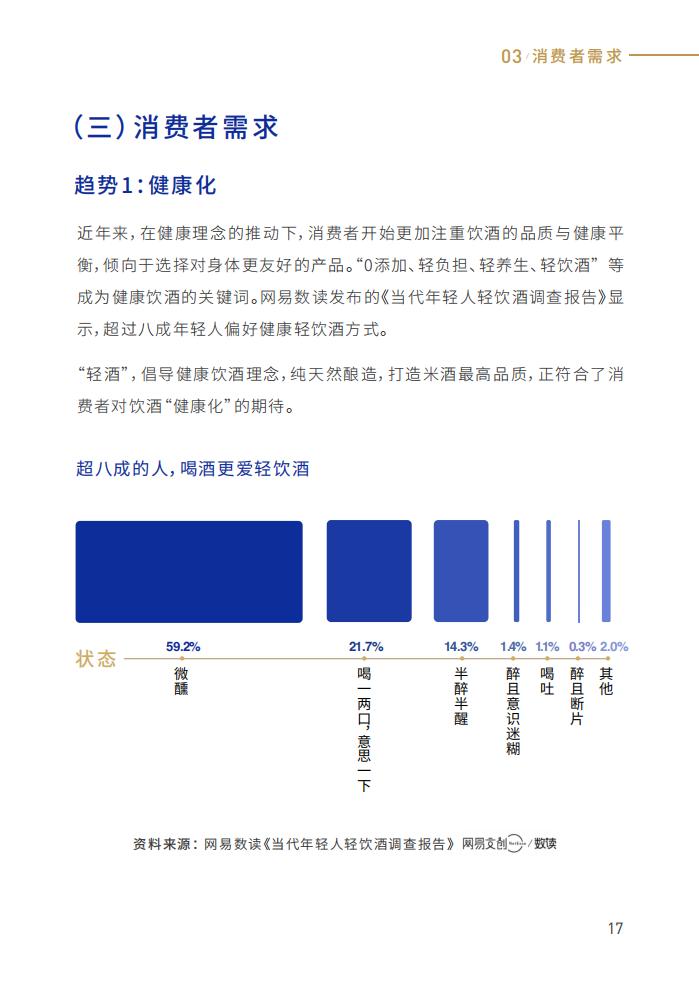 03/消费者需求

（三）消费者需求

趋势1：健康化

近年来，在健康理念的推动下，消费者开始更加注重饮酒的品质与健康平衡，倾向于选择对身体更友好的产品。“0添加、轻负担、轻养生、轻饮酒”等成为健康饮酒的关键词。网易数读发布的《当代年轻人轻饮酒调查报告》显示，超过八成年轻人偏好健康轻饮酒方式。

“轻酒”，倡导健康饮酒理念，纯天然酿造，打造米酒最高品质，正符合了消费者对饮酒“健康化”的期待。

超八成的人，喝酒更爱轻饮酒

状态

59.2%
微醺

21.7%
喝一两口，意思一下

14.3%
半醉半醒

1.4%
醉且意识迷糊

1.1%
喝吐

0.3%
醉且断片

2.0%
其他

资料来源：网易数读《当代年轻人轻饮酒调查报告》 网易文创/数读

17